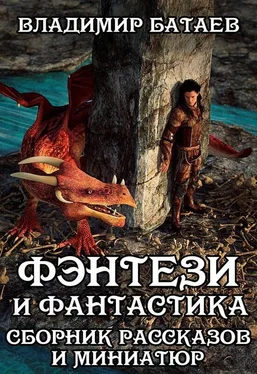 ВЛАДИМИР БАТАЕВ

ФЭНТЕЗИ
И ФАНТАСТИКА
СБОРНИК РАССКАЗОВ
И МИНИАТЮР